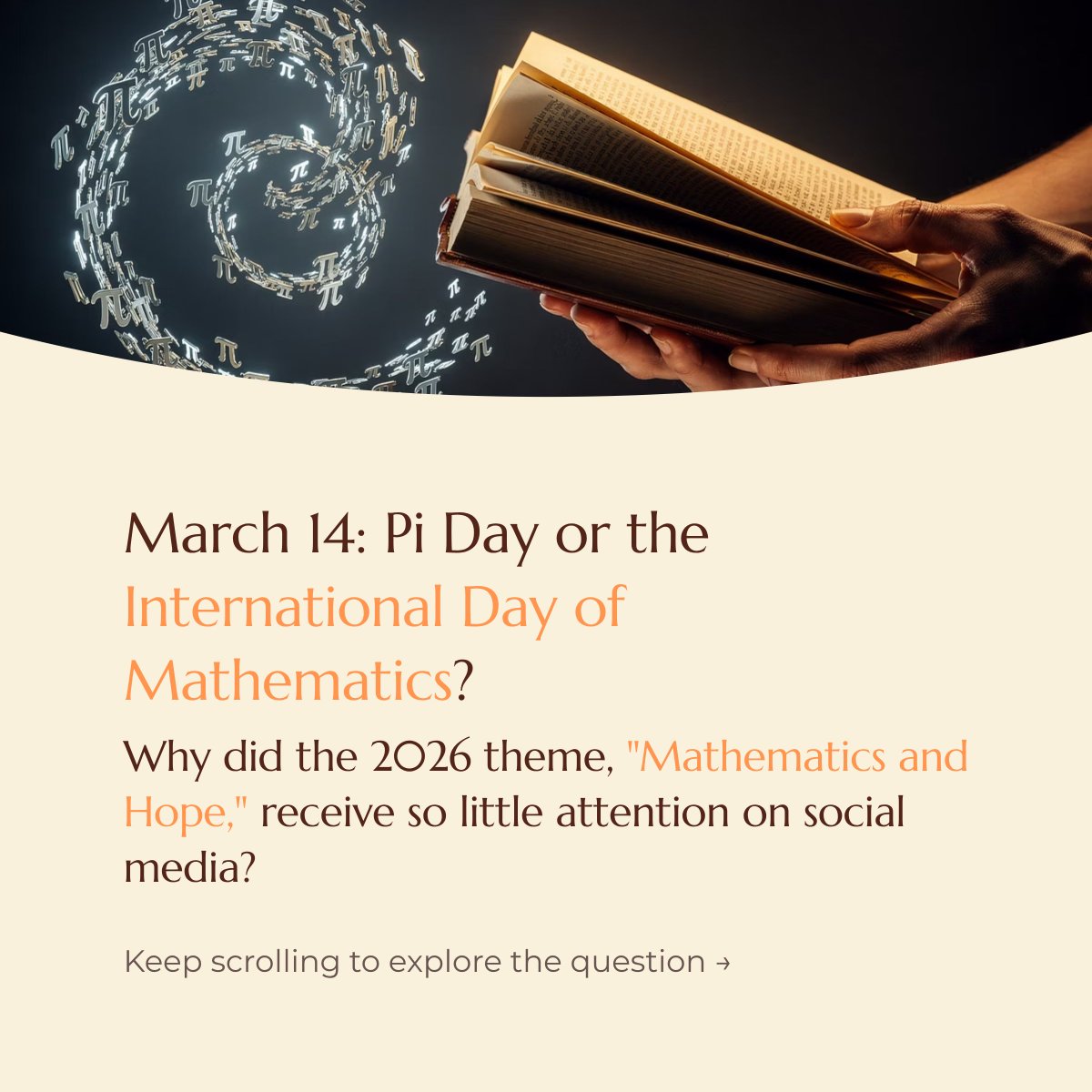 March 14: Pi Day or the International Day of Mathematics?

Why did the 2026 theme, "Mathematics and Hope," receive so little attention on social media?

Keep scrolling to explore the question →